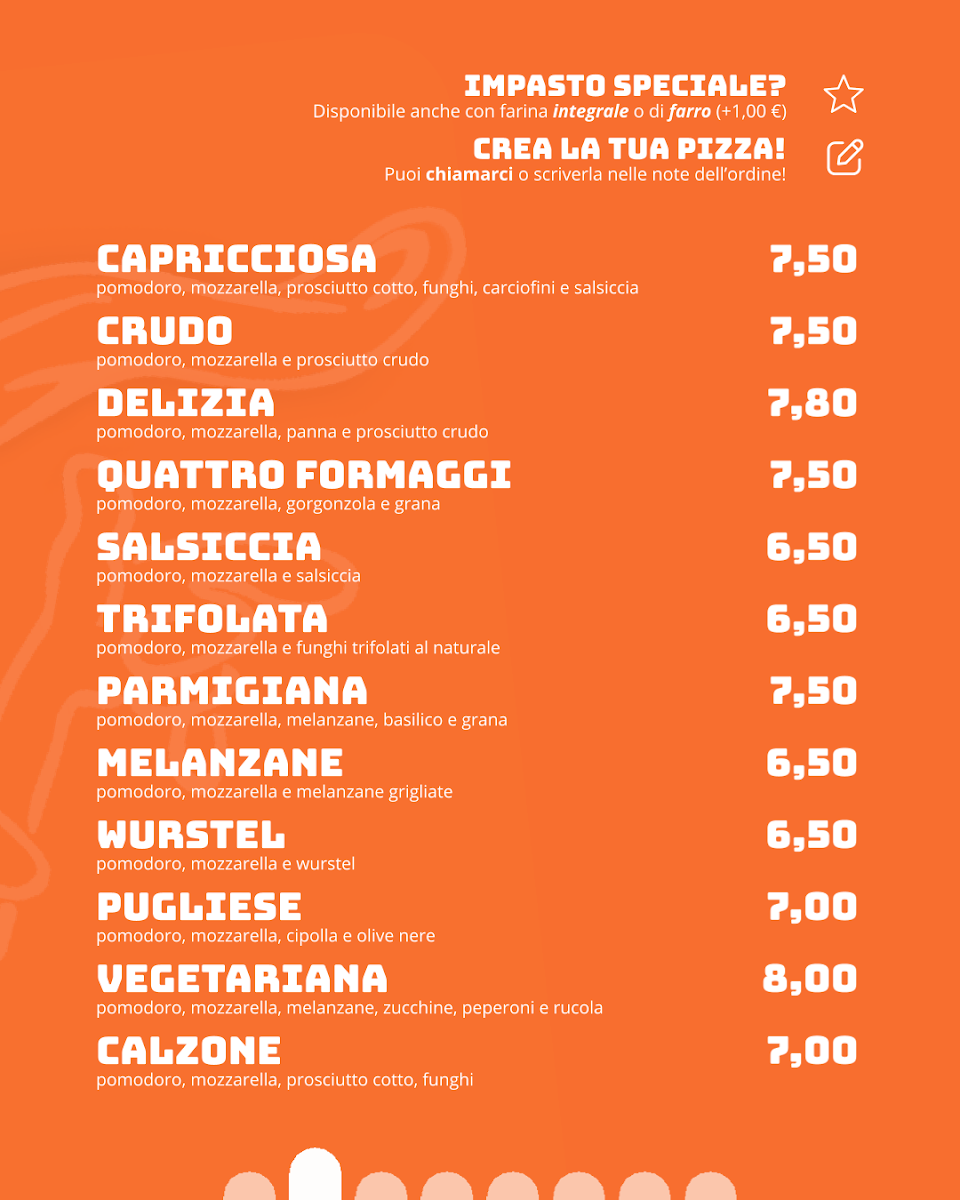 IMPASTO SPECIALE?
Disponibile anche con farina integrale o di farro (+1,00 €)

CREA LA TUA PIZZA!
Puoi chiamarci o scriverla nelle note dell'ordine!

CAPRICCIOSA
7,50
pomodoro, mozzarella, prosciutto cotto, funghi, carciofini e salsiccia

CRUDO
7,50
pomodoro, mozzarella e prosciutto crudo

DELIZIA
7,80
pomodoro, mozzarella, panna e prosciutto crudo

QUATTRO FORMAGGI
7,50
pomodoro, mozzarella, gorgonzola e grana

SALSICCIA
6,50
pomodoro, mozzarella e salsiccia

TRIFOLATA
6,50
pomodoro, mozzarella e funghi trifolati al naturale

PARMIGIANA
7,50
pomodoro, mozzarella, melanzane, basilico e grana

MELANZANE
6,50
pomodoro, mozzarella e melanzane grigliate

WURSTEL
6,50
pomodoro, mozzarella e wurstel

PUGLIESE
7,00
pomodoro, mozzarella, cipolla e olive nere

VEGETARIANA
8,00
pomodoro, mozzarella, melanzane, zucchine, peperoni e rucola

CALZONE
7,00
pomodoro, mozzarella, prosciutto cotto, funghi